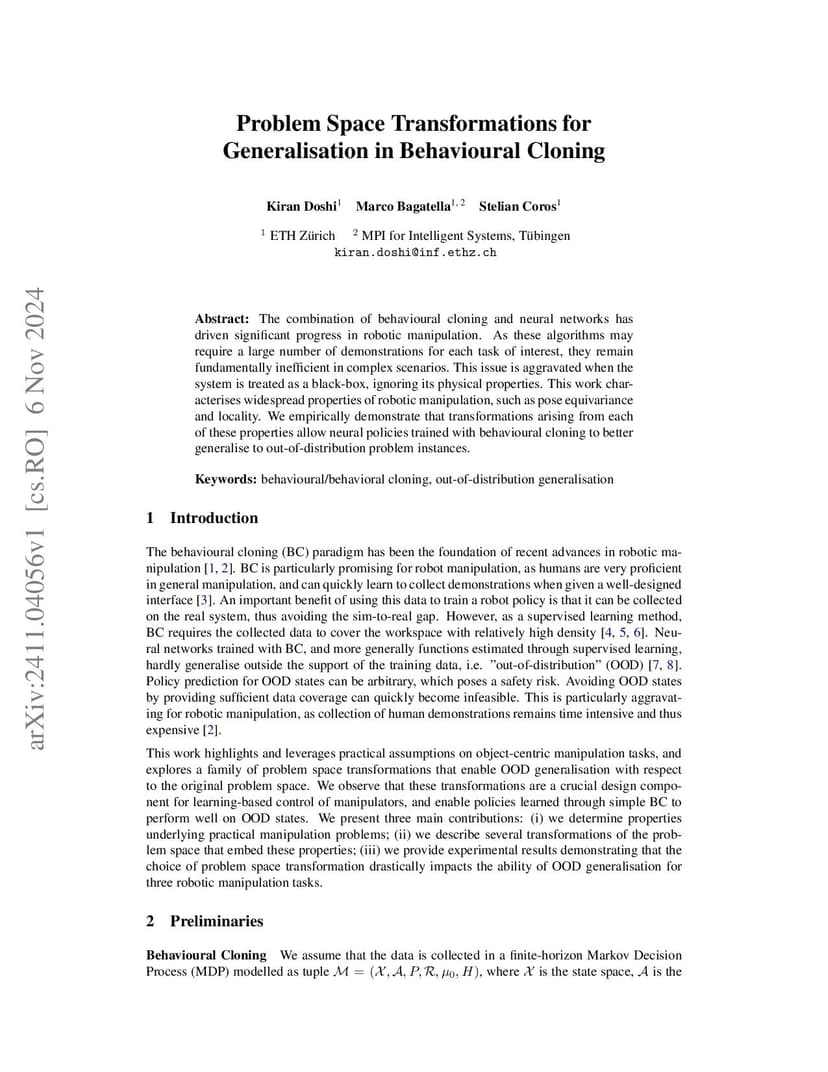 arXiv:2411.04056v1 [cs.RO] 6 Nov 2024

Problem Space Transformations for Generalisation in Behavioural Cloning

Kiran Doshi$^1$ Marco Bagatella$^{1,2}$ Stelian Coros$^1$

$^1$ ETH Zürich $^2$ MPI for Intelligent Systems, Tübingen
kiran.doshi@inf.ethz.ch

Abstract: The combination of behavioural cloning and neural networks has driven significant progress in robotic manipulation. As these algorithms may require a large number of demonstrations for each task of interest, they remain fundamentally inefficient in complex scenarios. This issue is aggravated when the system is treated as a black-box, ignoring its physical properties. This work characterises widespread properties of robotic manipulation, such as pose equivariance and locality. We empirically demonstrate that transformations arising from each of these properties allow neural policies trained with behavioural cloning to better generalise to out-of-distribution problem instances.

Keywords: behavioural/behavioral cloning, out-of-distribution generalisation

1 Introduction

The behavioural cloning (BC) paradigm has been the foundation of recent advances in robotic manipulation [1, 2]. BC is particularly promising for robot manipulation, as humans are very proficient in general manipulation, and can quickly learn to collect demonstrations when given a well-designed interface [3]. An important benefit of using this data to train a robot policy is that it can be collected on the real system, thus avoiding the sim-to-real gap. However, as a supervised learning method, BC requires the collected data to cover the workspace with relatively high density [4, 5, 6]. Neural networks trained with BC, and more generally functions estimated through supervised learning, hardly generalise outside the support of the training data, i.e. "out-of-distribution" (OOD) [7, 8]. Policy prediction for OOD states can be arbitrary, which poses a safety risk. Avoiding OOD states by providing sufficient data coverage can quickly become infeasible. This is particularly aggravating for robotic manipulation, as collection of human demonstrations remains time intensive and thus expensive [2].

This work highlights and leverages practical assumptions on object-centric manipulation tasks, and explores a family of problem space transformations that enable OOD generalisation with respect to the original problem space. We observe that these transformations are a crucial design component for learning-based control of manipulators, and enable policies learned through simple BC to perform well on OOD states. We present three main contributions: (i) we determine properties underlying practical manipulation problems; (ii) we describe several transformations of the problem space that embed these properties; (iii) we provide experimental results demonstrating that the choice of problem space transformation drastically impacts the ability of OOD generalisation for three robotic manipulation tasks.

2 Preliminaries

Behavioural Cloning We assume that the data is collected in a finite-horizon Markov Decision Process (MDP) modelled as tuple $\mathcal{M} = (\mathcal{X}, \mathcal{A}, P, \mathcal{R}, \mu_0, H)$, where $\mathcal{X}$ is the state space, $\mathcal{A}$ is the